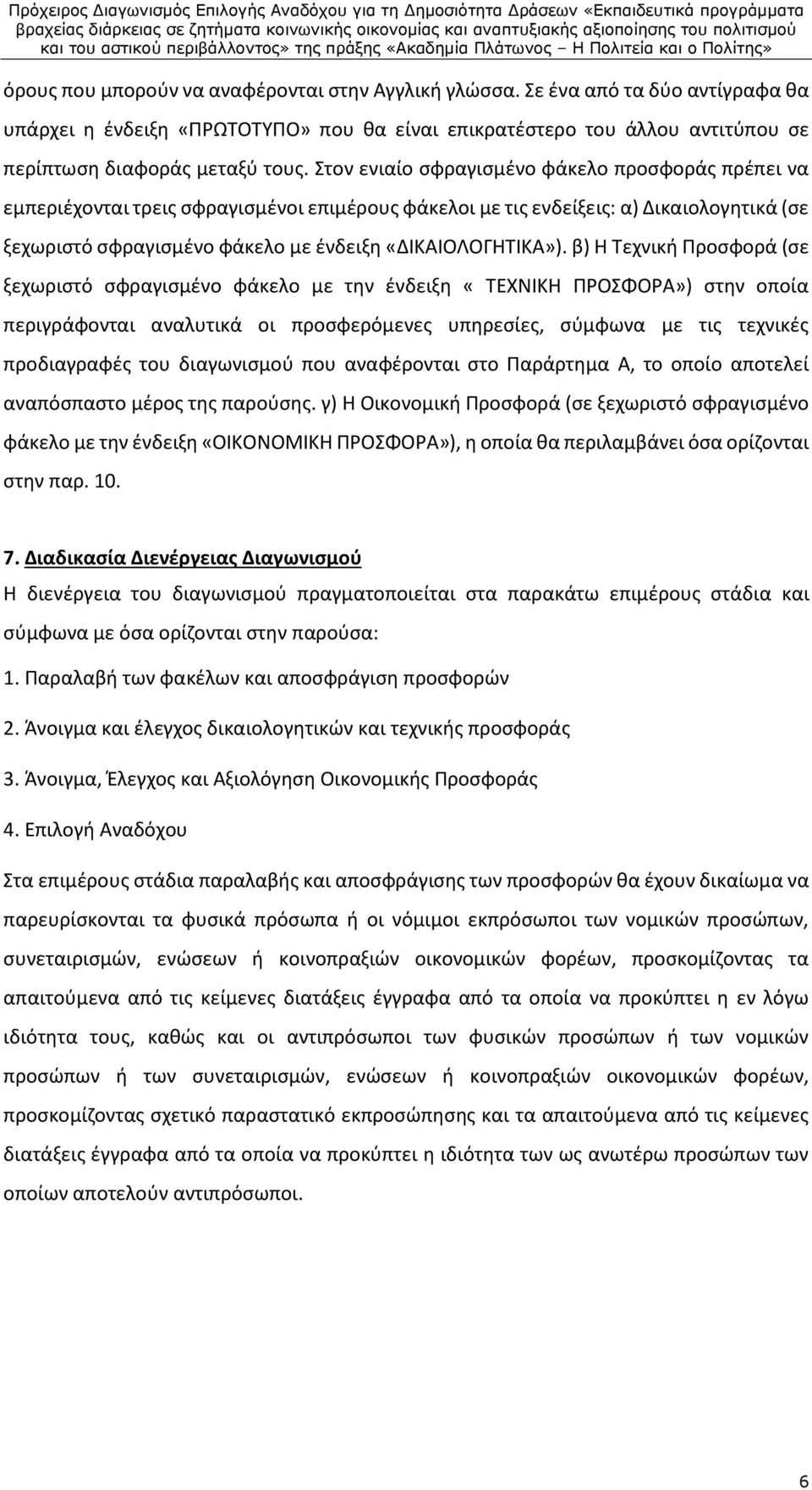 Πρόχειρος Διαγωνισμός Επιλογής Αναδόχου για τη Δημοσιότητα Δράσεων «Εκπαιδευτικά προγράμματα βραχείας διάρκειας σε ζητήματα κοινωνικής οικονομίας και αναπτυξιακής αξιοποίησης του πολιτισμού και του αστικού περιβάλλοντος» της πράξης «Ακαδημία Πλάτωνος – Η Πολιτεία και ο Πολίτης»

όρους που μπορούν να αναφέρονται στην Αγγλική γλώσσα. Σε ένα από τα δύο αντίγραφα θα υπάρχει η ένδειξη «ΠΡΩΤΟΤΥΠΟ» που θα είναι επικρατέστερο του άλλου αντιτύπου σε περίπτωση διαφοράς μεταξύ τους. Στον ενιαίο σφραγισμένο φάκελο προσφοράς πρέπει να εμπεριέχονται τρεις σφραγισμένοι επιμέρους φάκελοι με τις ενδείξεις: α) Δικαιολογητικά (σε ξεχωριστό σφραγισμένο φάκελο με ένδειξη «ΔΙΚΑΙΟΛΟΓΗΤΙΚΑ»). β) Η Τεχνική Προσφορά (σε ξεχωριστό σφραγισμένο φάκελο με την ένδειξη « ΤΕΧΝΙΚΗ ΠΡΟΣΦΟΡΑ») στην οποία περιγράφονται αναλυτικά οι προσφερόμενες υπηρεσίες, σύμφωνα με τις τεχνικές προδιαγραφές του διαγωνισμού που αναφέρονται στο Παράρτημα Α, το οποίο αποτελεί αναπόσπαστο μέρος της παρούσης. γ) Η Οικονομική Προσφορά (σε ξεχωριστό σφραγισμένο φάκελο με την ένδειξη «ΟΙΚΟΝΟΜΙΚΗ ΠΡΟΣΦΟΡΑ»), η οποία θα περιλαμβάνει όσα ορίζονται στην παρ. 10.

7. Διαδικασία Διενέργειας Διαγωνισμού
Η διενέργεια του διαγωνισμού πραγματοποιείται στα παρακάτω επιμέρους στάδια και σύμφωνα με όσα ορίζονται στην παρούσα:

1. Παραλαβή των φακέλων και αποσφράγιση προσφορών

2. Άνοιγμα και έλεγχος δικαιολογητικών και τεχνικής προσφοράς

3. Άνοιγμα, Έλεγχος και Αξιολόγηση Οικονομικής Προσφοράς

4. Επιλογή Αναδόχου

Στα επιμέρους στάδια παραλαβής και αποσφράγισης των προσφορών θα έχουν δικαίωμα να παρευρίσκονται τα φυσικά πρόσωπα ή οι νόμιμοι εκπρόσωποι των νομικών προσώπων, συνεταιρισμών, ενώσεων ή κοινοπραξιών οικονομικών φορέων, προσκομίζοντας τα απαιτούμενα από τις κείμενες διατάξεις έγγραφα από τα οποία να προκύπτει η εν λόγω ιδιότητα τους, καθώς και οι αντιπρόσωποι των φυσικών προσώπων ή των νομικών προσώπων ή των συνεταιρισμών, ενώσεων ή κοινοπραξιών οικονομικών φορέων, προσκομίζοντας σχετικό παραστατικό εκπροσώπησης και τα απαιτούμενα από τις κείμενες διατάξεις έγγραφα από τα οποία να προκύπτει η ιδιότητα των ως ανωτέρω προσώπων των οποίων αποτελούν αντιπρόσωποι.

6